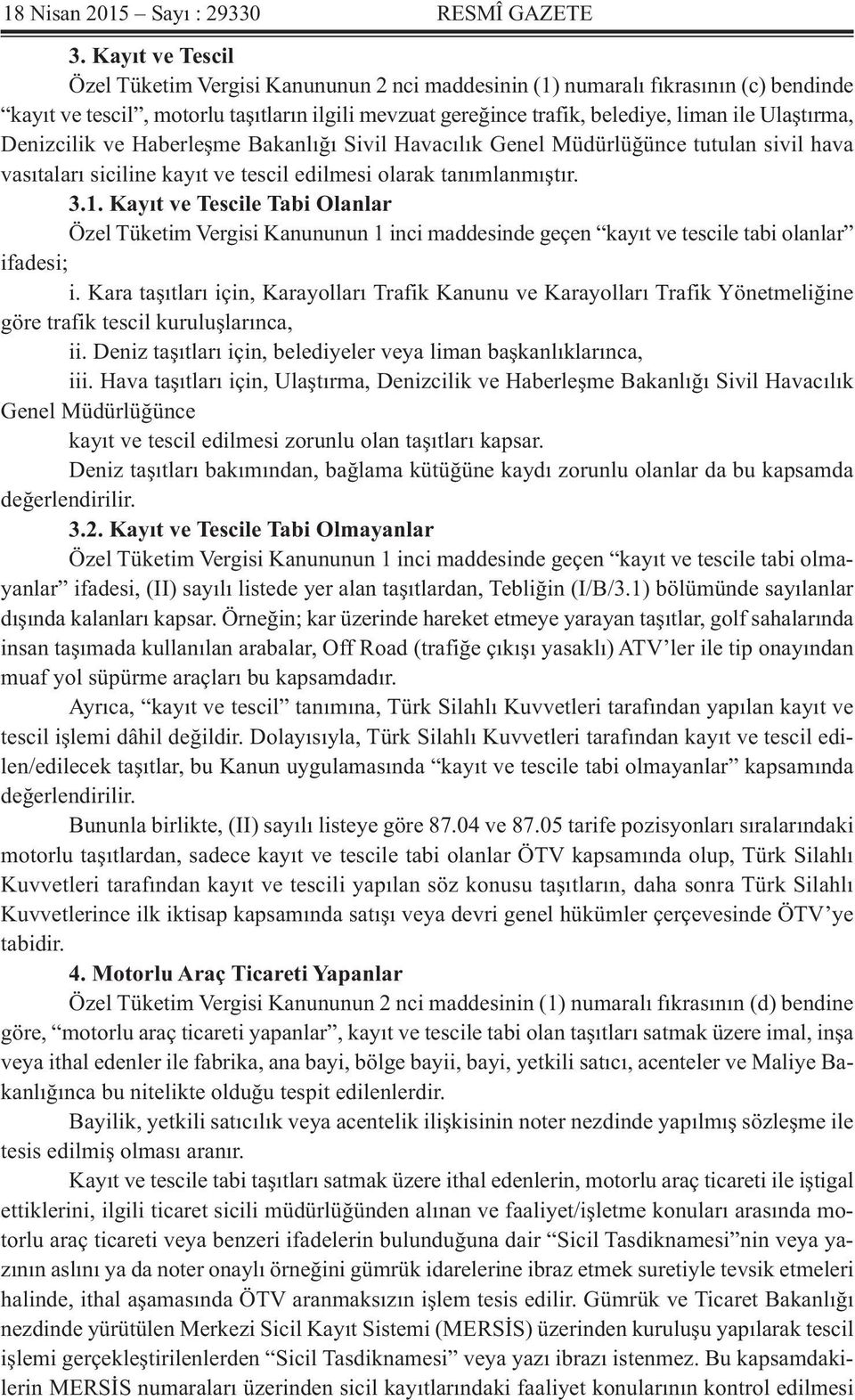 18 Nisan 2015 – Sayı : 29330 RESMÎ GAZETE

3. Kayıt ve Tescil

Özel Tüketim Vergisi Kanununun 2 nci maddesinin (1) numaralı fıkrasının (c) bendinde “kayıt ve tescil”, motorlu taşıtların ilgili mevzuat gereğince trafik, belediye, liman ile Ulaştırma, Denizcilik ve Haberleşme Bakanlığı Sivil Havacılık Genel Müdürlüğünce tutulan sivil hava vasıtaları siciline kayıt ve tescil edilmesi olarak tanımlanmıştır.

3.1. Kayıt ve Tescile Tabi Olanlar

Özel Tüketim Vergisi Kanununun 1 inci maddesinde geçen “kayıt ve tescile tabi olanlar” ifadesi;

i. Kara taşıtları için, Karayolları Trafik Kanunu ve Karayolları Trafik Yönetmeliğine göre trafik tescil kuruluşlarınca,

ii. Deniz taşıtları için, belediyeler veya liman başkanlıklarınca,

iii. Hava taşıtları için, Ulaştırma, Denizcilik ve Haberleşme Bakanlığı Sivil Havacılık Genel Müdürlüğünce

kayıt ve tescil edilmesi zorunlu olan taşıtları kapsar.

Deniz taşıtları bakımından, bağlama kütüğüne kaydı zorunlu olanlar da bu kapsamda değerlendirilir.

3.2. Kayıt ve Tescile Tabi Olmayanlar

Özel Tüketim Vergisi Kanununun 1 inci maddesinde geçen “kayıt ve tescile tabi olmayanlar” ifadesi, (II) sayılı listede yer alan taşıtlardan, Tebliğin (I/B/3.1) bölümünde sayılanlar dışında kalanları kapsar. Örneğin; kar üzerinde hareket etmeye yarayan taşıtlar, golf sahalarında insan taşımada kullanılan arabalar, Off Road (trafiğe çıkışı yasaklı) ATV’ler ile tip onayından muaf yol süpürme araçları bu kapsamdadır.

Ayrıca, “kayıt ve tescil” tanımına, Türk Silahlı Kuvvetleri tarafından yapılan kayıt ve tescil işlemi dâhil değildir. Dolayısıyla, Türk Silahlı Kuvvetleri tarafından kayıt ve tescil edilen/edilecek taşıtlar, bu Kanun uygulamasında “kayıt ve tescile tabi olmayanlar” kapsamında değerlendirilir.

Bununla birlikte, (II) sayılı listeye göre 87.04 ve 87.05 tarife pozisyonları sıralarındaki motorlu taşıtlardan, sadece kayıt ve tescile tabi olanlar ÖTV kapsamında olup, Türk Silahlı Kuvvetleri tarafından kayıt ve tescili yapılan söz konusu taşıtların, daha sonra Türk Silahlı Kuvvetlerince ilk iktisap kapsamında satışı veya devri genel hükümler çerçevesinde ÖTV’ye tabidir.

4. Motorlu Araç Ticareti Yapanlar

Özel Tüketim Vergisi Kanununun 2 nci maddesinin (1) numaralı fıkrasının (d) bendine göre, “motorlu araç ticareti yapanlar”, kayıt ve tescile tabi olan taşıtları satmak üzere imal, inşa veya ithal edenler ile fabrika, ana bayi, bölge bayii, bayi, yetkili satıcı, acenteler ve Maliye Bakanlığınca bu nitelikte olduğu tespit edilenlerdir.

Bayilik, yetkili satıcılık veya acentelik ilişkisinin noter nezdinde yapılmış sözleşme ile tesis edilmiş olması aranır.

Kayıt ve tescile tabi taşıtları satmak üzere ithal edenlerin, motorlu araç ticareti ile iştigal ettiklerini, ilgili ticaret sicili müdürlüğünden alınan ve faaliyet/işletme konuları arasında motorlu araç ticareti veya benzeri ifadelerin bulunduğuna dair “Sicil Tasdiknamesi”nin veya yazının aslını ya da noter onaylı örneğini gümrük idarelerine ibraz etmek suretiyle tevsik etmeleri halinde, ithal aşamasında ÖTV aranmaksızın işlem tesis edilir. Gümrük ve Ticaret Bakanlığı nezdinde yürütülen Merkezi Sicil Kayıt Sistemi (MERSİS) üzerinden kuruluşu yapılarak tescil işlemi gerçekleştirilenlerden “Sicil Tasdiknamesi” veya yazı ibrazı istenmez. Bu kapsamdakilerin MERSİS numaraları üzerinden sicil kayıtlarındaki faaliyet konularının kontrol edilmesi